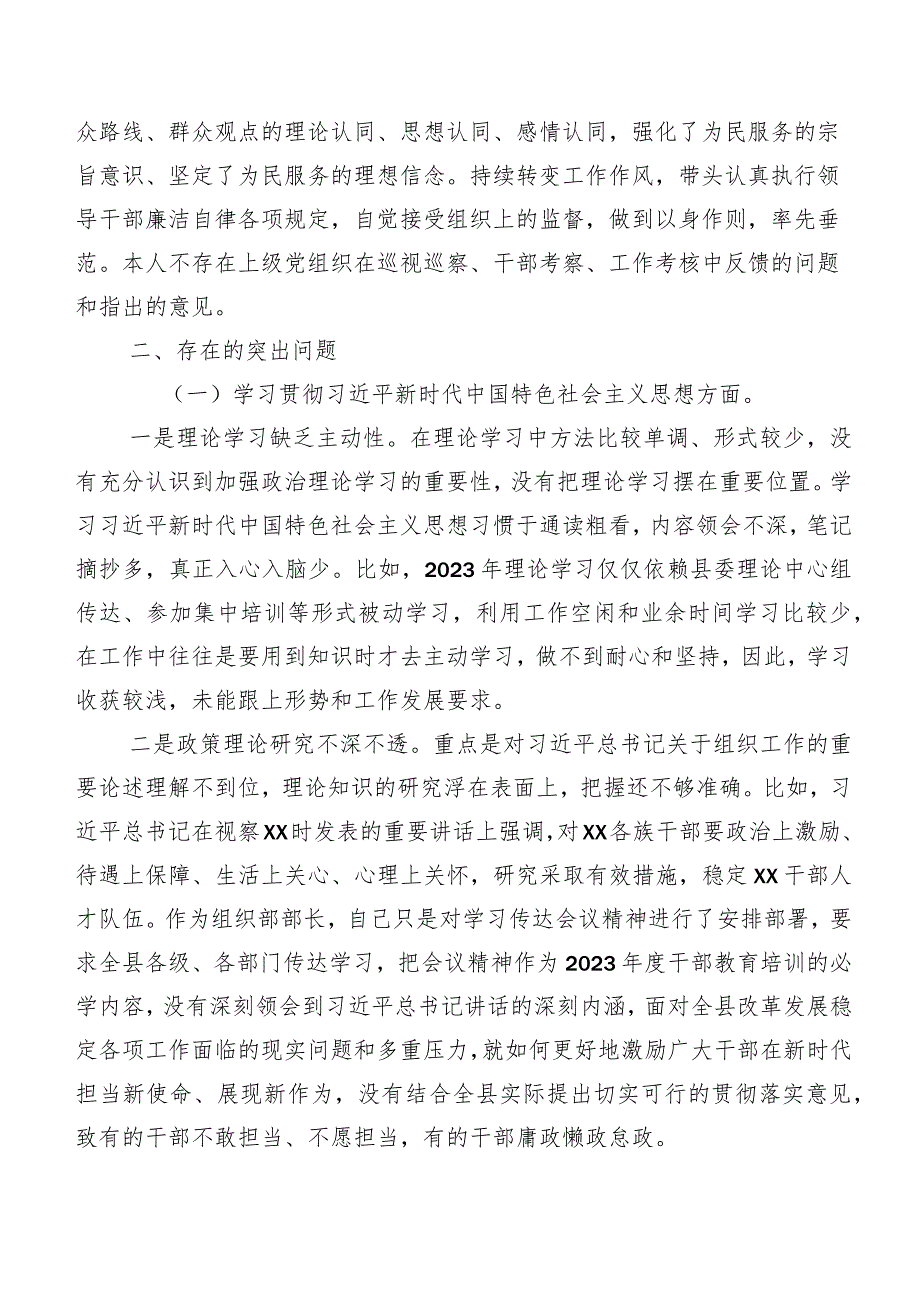 众路线、群众观点的理论认同、思想认同、感情认同，强化了为民服务的宗旨意识、坚定了为民服务的理想信念。持续转变工作作风，带头认真执行领导干部廉洁自律各项规定，自觉接受组织上的监督，做到以身作则，率先垂范。本人不存在上级党组织在巡视巡察、干部考察、工作考核中反馈的问题和指出的意见。

二、存在的突出问题

（一）学习贯彻习近平新时代中国特色社会主义思想方面。

一是理论学习缺乏主动性。在理论学习中方法比较单调、形式较少，没有充分认识到加强政治理论学习的重要性，没有把理论学习摆在重要位置。学习习近平新时代中国特色社会主义思想习惯于通读粗看，内容领会不深，笔记摘抄多，真正入心入脑少。比如，2023年理论学习仅仅依赖县委理论中心组传达、参加集中培训等形式被动学习，利用工作空闲和业余时间学习比较少，在工作中往往是要用到知识时才去主动学习，做不到耐心和坚持，因此，学习收获较浅，未能跟上形势和工作发展要求。

二是政策理论研究不深不透。重点是对习近平总书记关于组织工作的重要论述理解不到位，理论知识的研究浮在表面上，把握还不够准确。比如，习近平总书记在视察XX时发表的重要讲话上强调，对XX各族干部要政治上激励、待遇上保障、生活上关心、心理上关怀，研究采取有效措施，稳定XX干部人才队伍。作为组织部部长，自己只是对学习传达会议精神进行了安排部署，要求全县各级、各部门传达学习，把会议精神作为2023年度干部教育培训的必学内容，没有深刻领会到习近平总书记讲话的深刻内涵，面对全县改革发展稳定各项工作面临的现实问题和多重压力，就如何更好地激励广大干部在新时代担当新使命、展现新作为，没有结合全县实际提出切实可行的贯彻落实意见，致有的干部不敢担当、不愿担当，有的干部庸政懒政怠政。